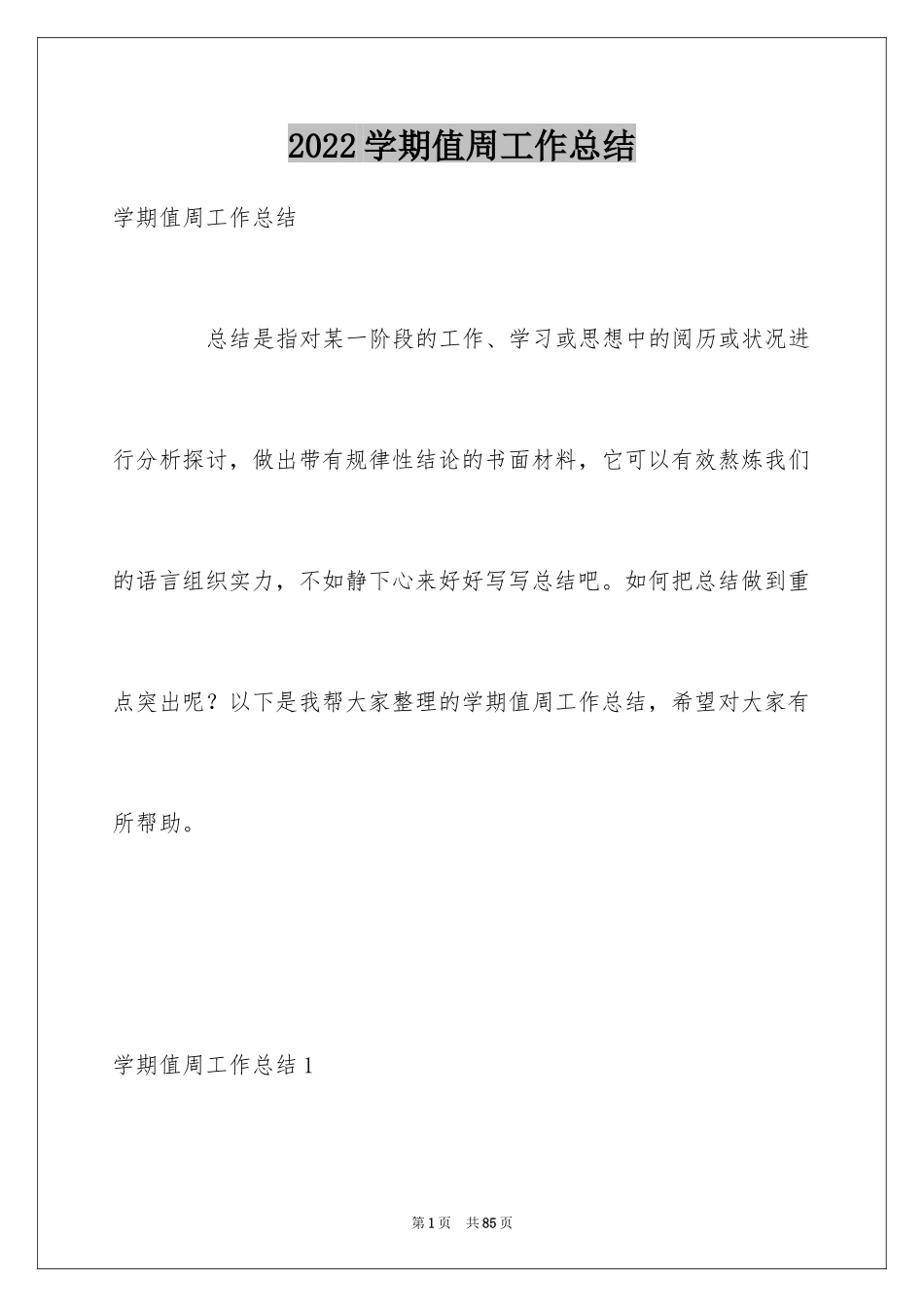 2022学期值周工作总结

学期值周工作总结

总结是指对某一阶段的工作、学习或思想中的阅历或状况进行分析探讨，做出带有规律性结论的书面材料，它可以有效熬炼我们的语言组织实力，不如静下心来好好写写总结吧。如何把总结做到重点突出呢？以下是我帮大家整理的学期值周工作总结，希望对大家有所帮助。

学期值周工作总结1

第1页　共85页